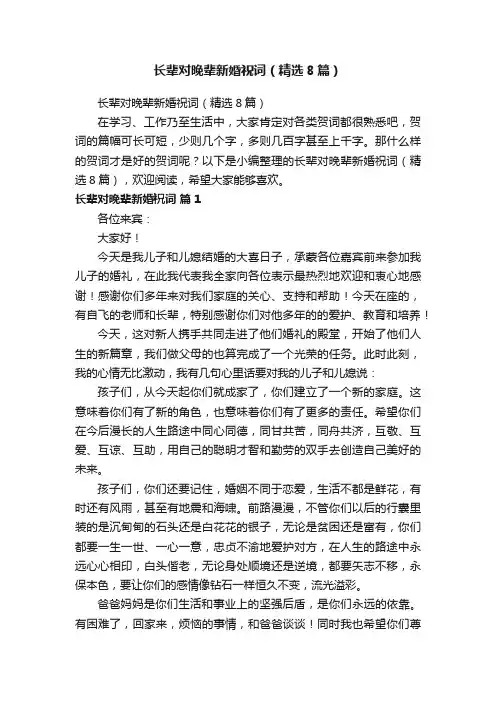 长辈对晚辈新婚祝词（精选8篇）

长辈对晚辈新婚祝词（精选8篇）

在学习、工作乃至生活中，大家肯定对各类贺词都很熟悉吧，贺词的篇幅可长可短，少则几个字，多则几百字甚至上千字。那什么样的贺词才是好的贺词呢？以下是小编整理的长辈对晚辈新婚祝词（精选8篇），欢迎阅读，希望大家能够喜欢。

长辈对晚辈新婚祝词 篇1

各位来宾：

大家好！

今天是我儿子和儿媳结婚的大喜日子，承蒙各位嘉宾前来参加我儿子的婚礼，在此我代表我全家向各位表示最热烈地欢迎和衷心地感谢！感谢你们多年来对我们家庭的关心、支持和帮助！今天在座的，有自飞的老师和长辈，特别感谢你们对他多年的的爱护、教育和培养！

今天，这对新人携手共同走进了他们婚礼的殿堂，开始了他们人生的新篇章，我们做父母的也算完成了一个光荣的任务。此时此刻，我的心情无比激动，我有几句心里话要对我的儿子和儿媳说：

孩子们，从今天起你们就成家了，你们建立了一个新的家庭。这意味着你们有了新的角色，也意味着你们有了更多的责任。希望你们在今后漫长的人生路途中同心同德，同甘共苦，同舟共济，互敬、互爱、互谅、互助，用自己的聪明才智和勤劳的双手去创造自己美好的未来。

孩子们，你们还要记住，婚姻不同于恋爱，生活不都是鲜花，有时还有风雨，甚至有地震和海啸。前路漫漫，不管你们以后的行囊里装的是沉甸甸的石头还是白花花的银子，无论是贫困还是富有，你们都要一生一世、一心一意，忠贞不渝地爱护对方，在人生的路途中永远心心相印，白头偕老，无论身处顺境还是逆境，都要矢志不移，永保本色，要让你们的感情像钻石一样恒久不变，流光溢彩。

爸爸妈妈是你们生活和事业上的坚强后盾，是你们永远的依靠。有困难了，回家来，烦恼的事情，和爸爸谈谈！同时我也希望你们尊